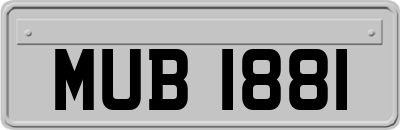 MUB 1881